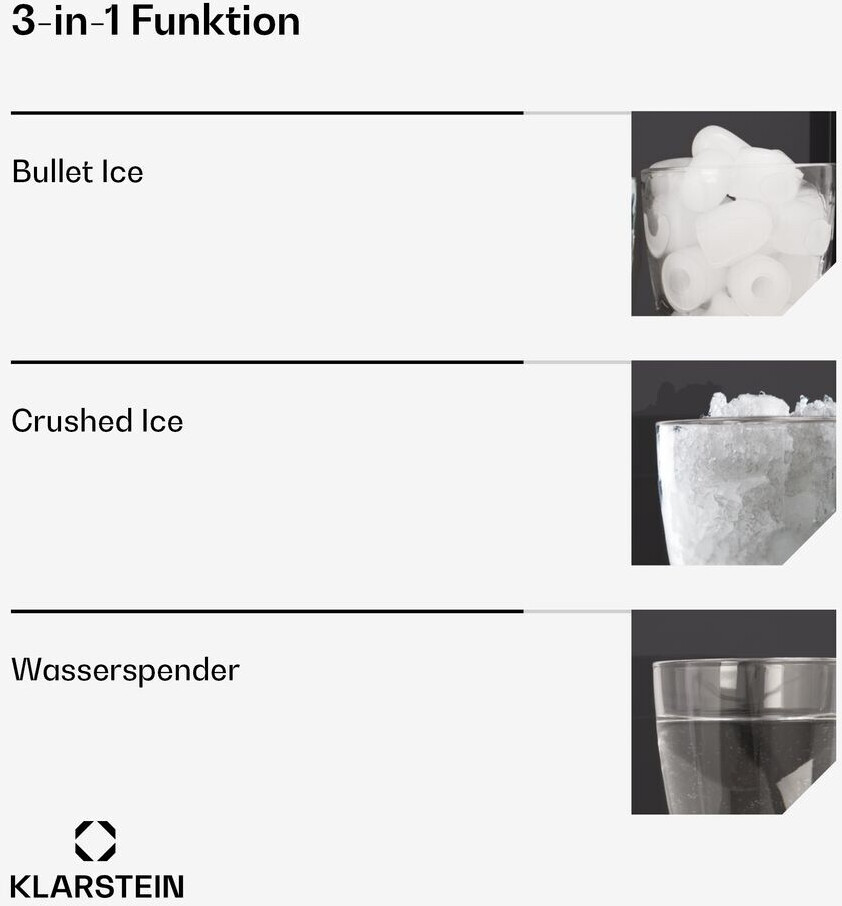 3-in-1 Funktion

Bullet Ice

Crushed Ice

Wasserspender

KLARSTEIN